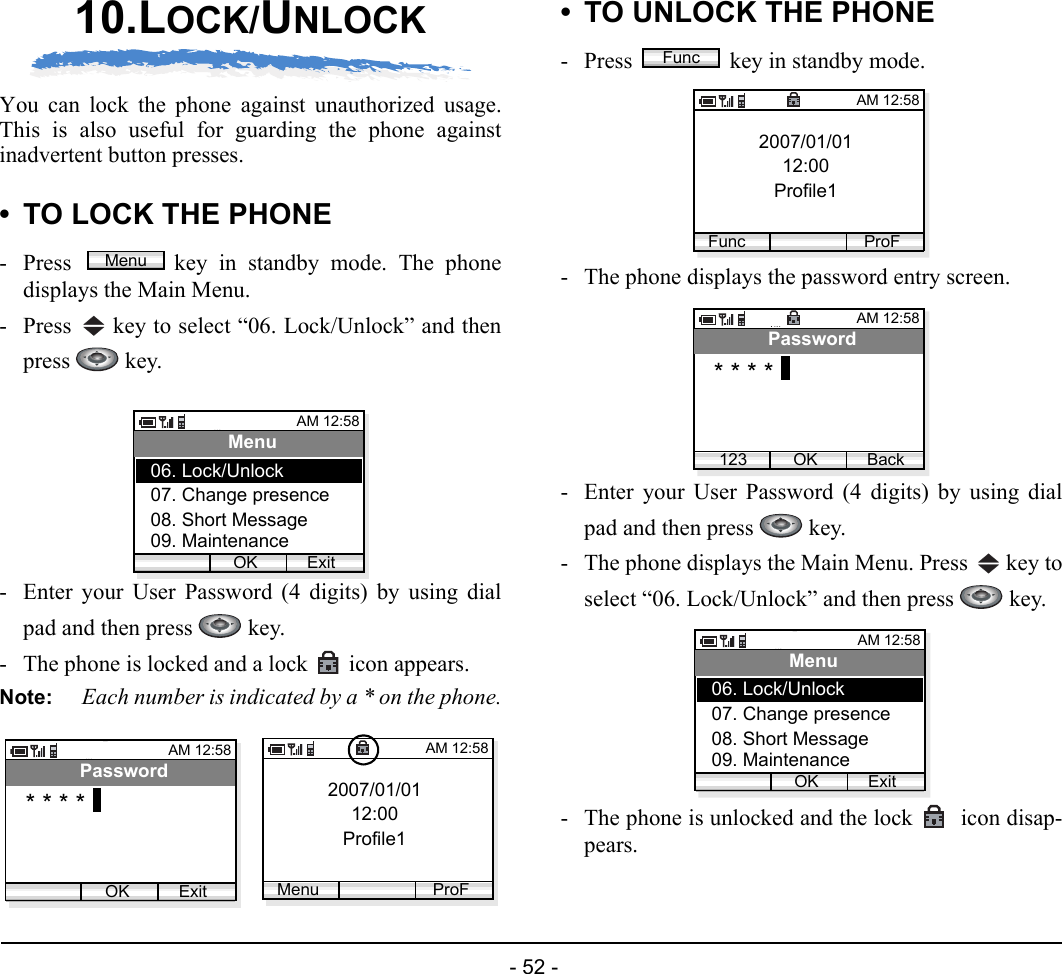 10.LOCK/UNLOCK

You can lock the phone against unauthorized usage. This is also useful for guarding the phone against inadvertent button presses.

• TO LOCK THE PHONE

- Press Menu key in standby mode. The phone displays the Main Menu.

- Press key to select “06. Lock/Unlock” and then press key.

AM 12:58
Menu
06. Lock/Unlock
07. Change presence
08. Short Message
09. Maintenance
OK Exit

- Enter your User Password (4 digits) by using dial pad and then press key.

- The phone is locked and a lock icon appears.

Note: Each number is indicated by a * on the phone.

AM 12:58
Password
* * * *
OK Exit

AM 12:58
2007/01/01
12:00
Profile1
Menu ProF

• TO UNLOCK THE PHONE

- Press Func key in standby mode.

AM 12:58
2007/01/01
12:00
Profile1
Func ProF

- The phone displays the password entry screen.

AM 12:58
Password
* * * *
123 OK Back

- Enter your User Password (4 digits) by using dial pad and then press key.

- The phone displays the Main Menu. Press key to select “06. Lock/Unlock” and then press key.

AM 12:58
Menu
06. Lock/Unlock
07. Change presence
08. Short Message
09. Maintenance
OK Exit

- The phone is unlocked and the lock icon disappears.

- 52 -